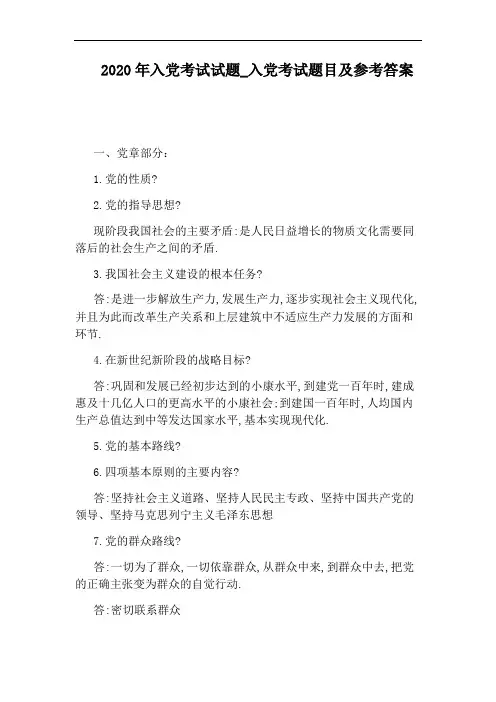 2020年入党考试试题_入党考试题目及参考答案

一、党章部分：

1.党的性质?

2.党的指导思想?

现阶段我国社会的主要矛盾:是人民日益增长的物质文化需要同落后的社会生产之间的矛盾.

3.我国社会主义建设的根本任务?

答:是进一步解放生产力,发展生产力,逐步实现社会主义现代化,并且为此而改革生产关系和上层建筑中不适应生产力发展的方面和环节.

4.在新世纪新阶段的战略目标?

答:巩固和发展已经初步达到的小康水平,到建党一百年时,建成惠及十几亿人口的更高水平的小康社会;到建国一百年时,人均国内生产总值达到中等发达国家水平,基本实现现代化.

5.党的基本路线?

6.四项基本原则的主要内容?

答:坚持社会主义道路、坚持人民民主专政、坚持中国共产党的领导、坚持马克思列宁主义毛泽东思想

7.党的群众路线?

答:一切为了群众,一切依靠群众,从群众中来,到群众中去,把党的正确主张变为群众的自觉行动.

答:密切联系群众